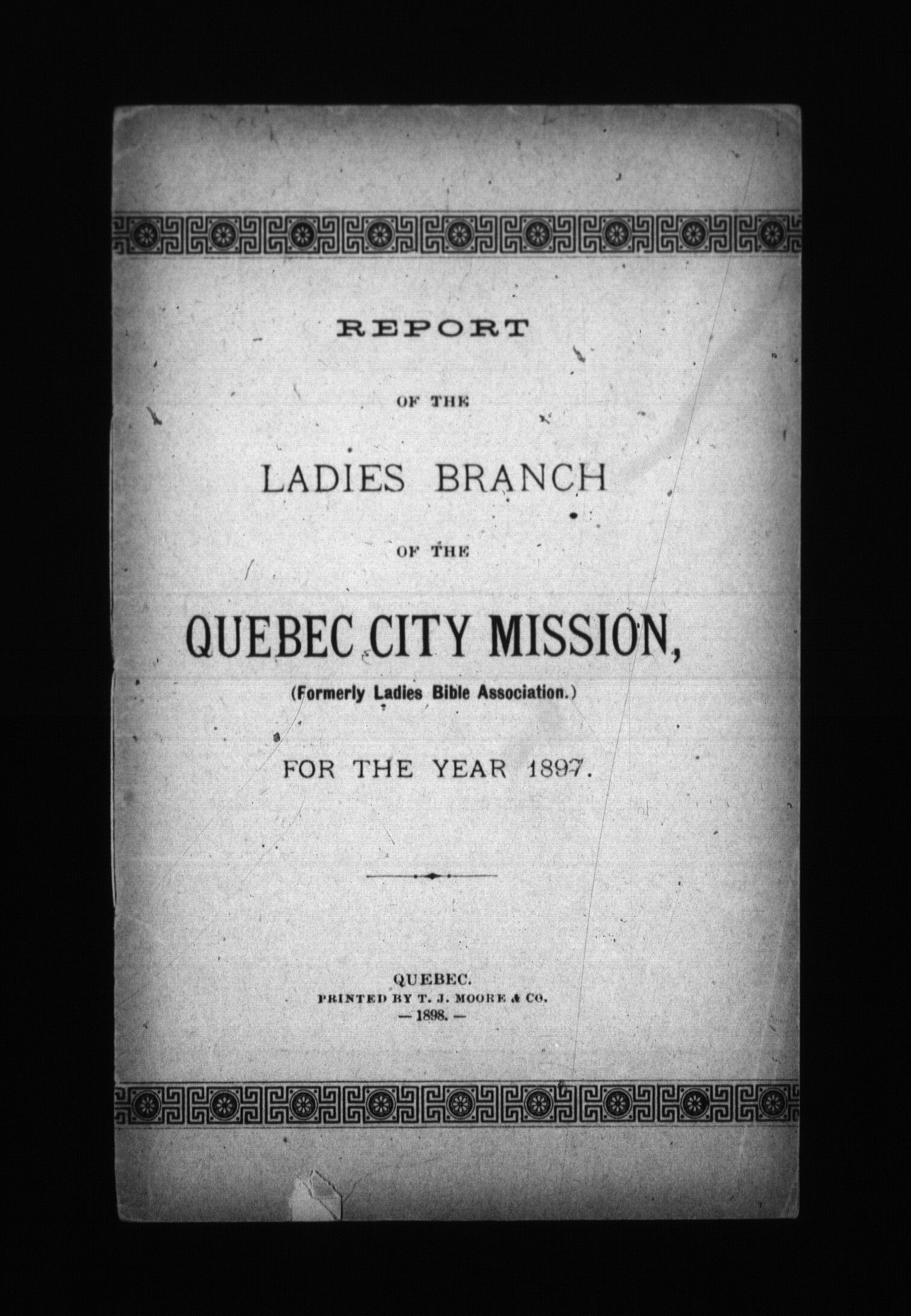 REPORT

OF THE

LADIES BRANCH

OF THE

QUEBEC CITY MISSION,

(Formerly Ladies Bible Association.)

FOR THE YEAR 1897.

QUEBEC.
PRINTED BY T. J. MOORE & CO.
— 1898. —